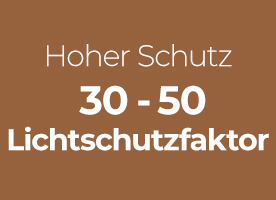 Hoher Schutz
30 - 50
Lichtschutzfaktor